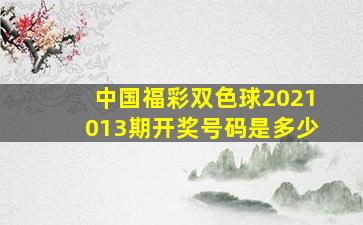 中国福彩双色球2021013期开奖号码是多少